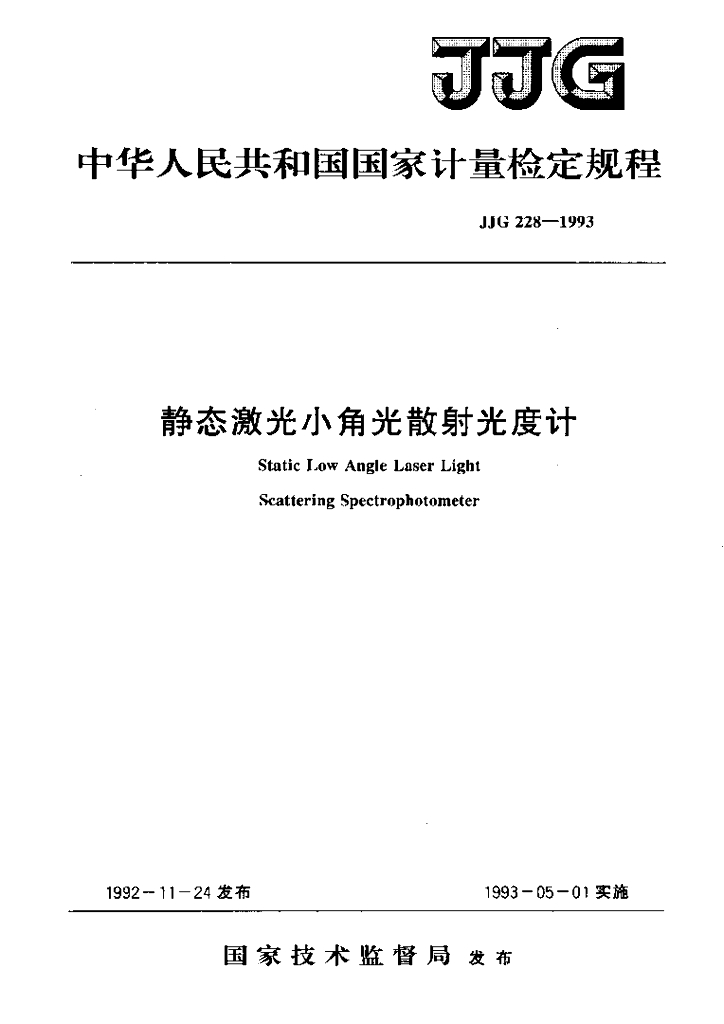 JJG

中华人民共和国国家计量检定规程

JJG 228—1993

静态激光小角光散射光度计

Static Low Angle Laser Light

Scattering Spectrophotometer

1992－11－24 发布

1993－05－01 实施

国家技术监督局 发布